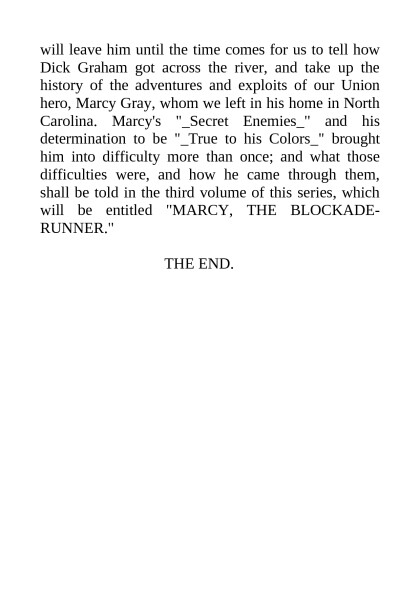 will leave him until the time comes for us to tell how Dick Graham got across the river, and take up the history of the adventures and exploits of our Union hero, Marcy Gray, whom we left in his home in North Carolina. Marcy's "_Secret Enemies_" and his determination to be "_True to his Colors_" brought him into difficulty more than once; and what those difficulties were, and how he came through them, shall be told in the third volume of this series, which will be entitled "MARCY, THE BLOCKADE-RUNNER."

THE END.